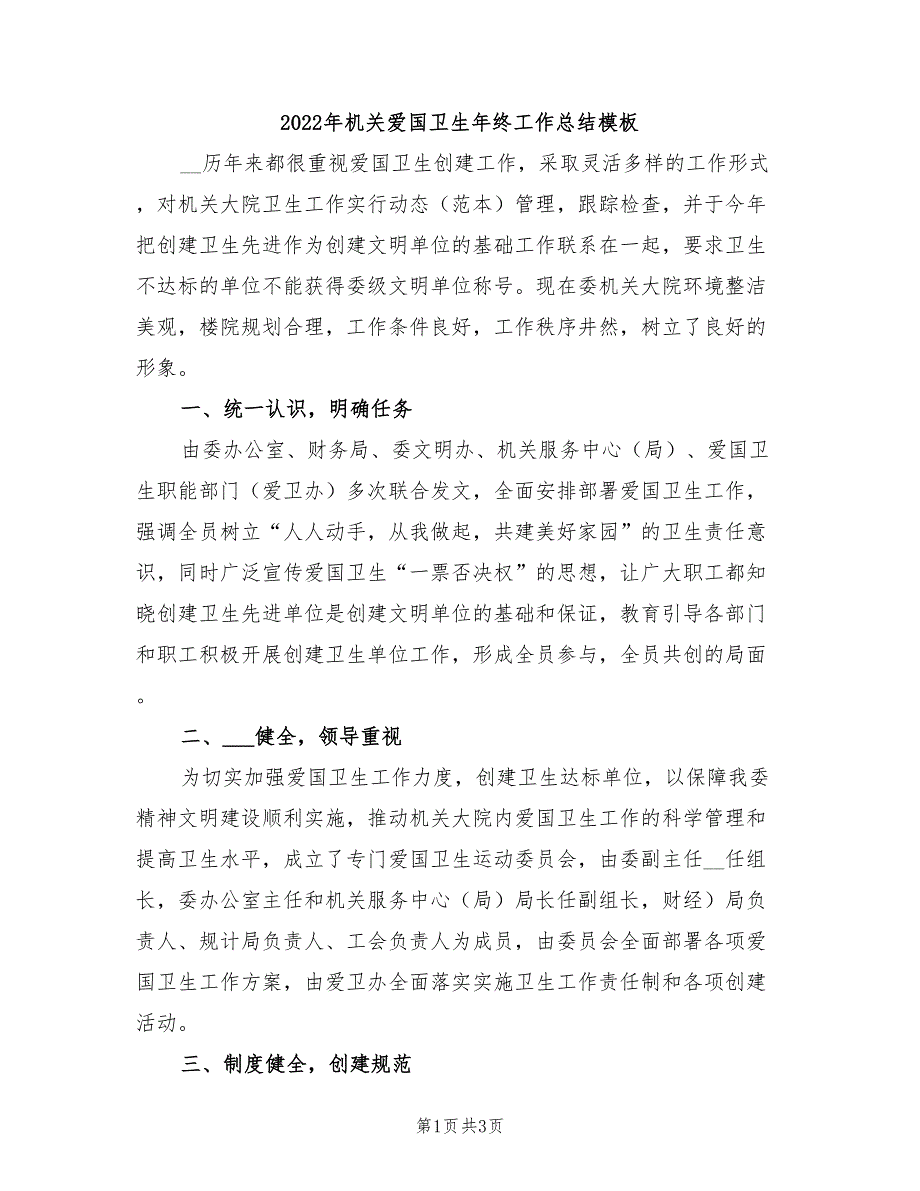 2022年机关爱国卫生年终工作总结模板

__历年来都很重视爱国卫生创建工作，采取灵活多样的工作形式，对机关大院卫生工作实行动态（范本）管理，跟踪检查，并于今年把创建卫生先进作为创建文明单位的基础工作联系在一起，要求卫生不达标的单位不能获得委级文明单位称号。现在委机关大院环境整洁美观，楼院规划合理，工作条件良好，工作秩序井然，树立了良好的形象。

一、统一认识，明确任务

由委办公室、财务局、委文明办、机关服务中心（局）、爱国卫生职能部门（爱卫办）多次联合发文，全面安排部署爱国卫生工作，强调全员树立“人人动手，从我做起，共建美好家园”的卫生责任意识，同时广泛宣传爱国卫生“一票否决权”的思想，让广大职工都知晓创建卫生先进单位是创建文明单位的基础和保证，教育引导各部门和职工积极开展创建卫生单位工作，形成全员参与，全员共创的局面。

二、___健全，领导重视

为切实加强爱国卫生工作力度，创建卫生达标单位，以保障我委精神文明建设顺利实施，推动机关大院内爱国卫生工作的科学管理和提高卫生水平，成立了专门爱国卫生运动委员会，由委副主任__任组长，委办公室主任和机关服务中心（局）局长任副组长，财经）局负责人、规计局负责人、工会负责人为成员，由委员会全面部署各项爱国卫生工作方案，由爱卫办全面落实实施卫生工作责任制和各项创建活动。

三、制度健全，创建规范

第1页 共3页